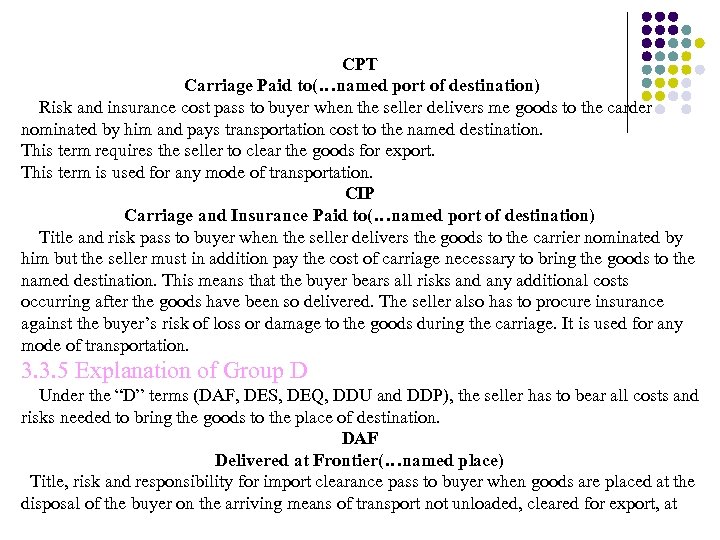 CPT
Carriage Paid to(…named port of destination)
Risk and insurance cost pass to buyer when the seller delivers me goods to the carder nominated by him and pays transportation cost to the named destination.
This term requires the seller to clear the goods for export.
This term is used for any mode of transportation.
CIP
Carriage and Insurance Paid to(…named port of destination)
Title and risk pass to buyer when the seller delivers the goods to the carrier nominated by him but the seller must in addition pay the cost of carriage necessary to bring the goods to the named destination. This means that the buyer bears all risks and any additional costs occurring after the goods have been so delivered. The seller also has to procure insurance against the buyer's risk of loss or damage to the goods during the carriage. It is used for any mode of transportation.
3.3.5 Explanation of Group D
Under the "D" terms (DAF, DES, DEQ, DDU and DDP), the seller has to bear all costs and risks needed to bring the goods to the place of destination.
DAF
Delivered at Frontier(…named place)
Title, risk and responsibility for import clearance pass to buyer when goods are placed at the disposal of the buyer on the arriving means of transport not unloaded, cleared for export, at